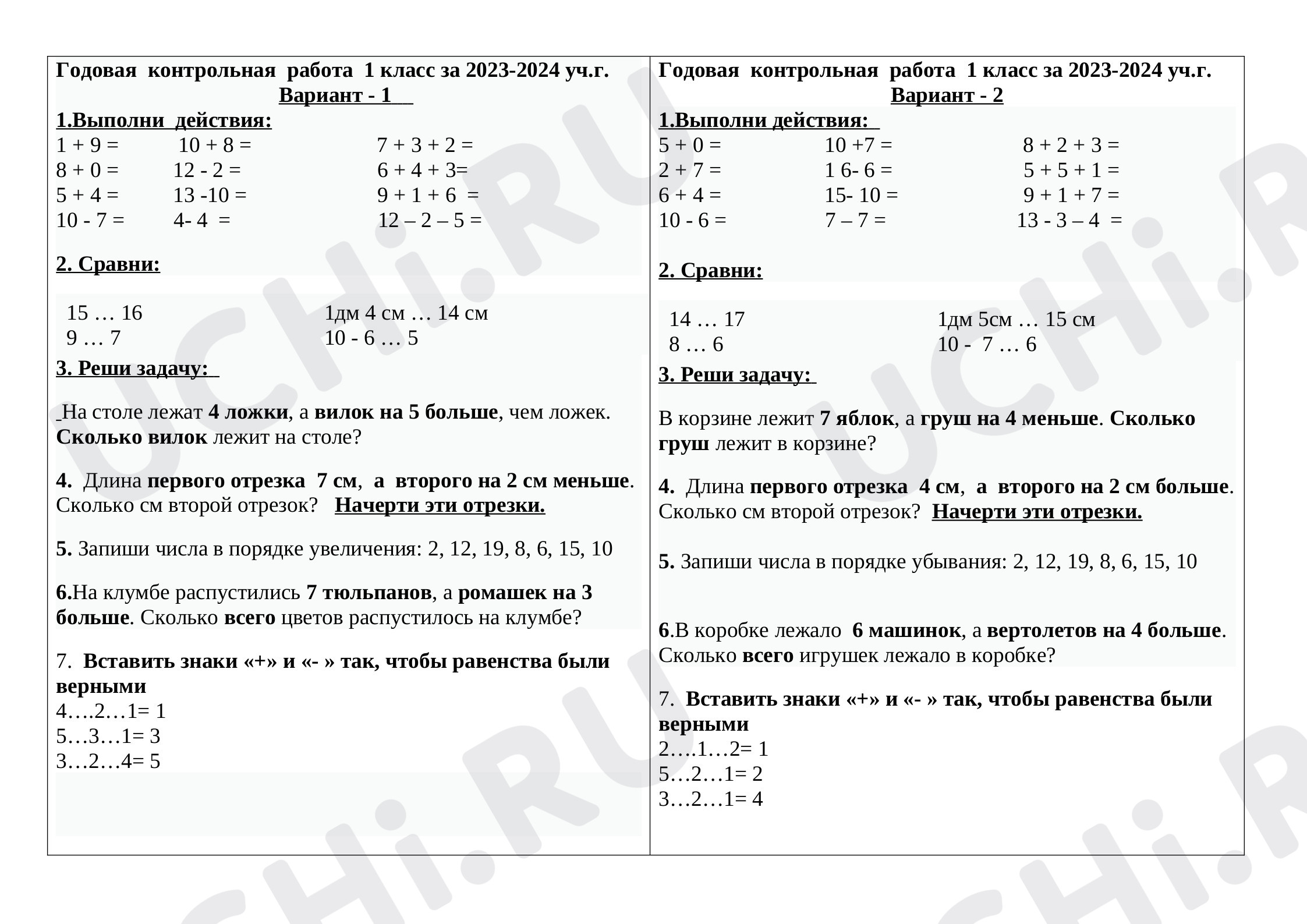 Годовая контрольная работа 1 класс за 2023-2024 уч.г.
Вариант - 1

1.Выполни действия:
1 + 9 =   10 + 8 =   7 + 3 + 2 =
8 + 0 =   12 - 2 =   6 + 4 + 3=
5 + 4 =   13 -10 =   9 + 1 + 6 =
10 - 7 =   4- 4 =   12 – 2 – 5 =

2. Сравни:

15 … 16   1дм 4 см … 14 см
9 … 7   10 - 6 … 5

3. Реши задачу:

На столе лежат 4 ложки, а вилок на 5 больше, чем ложек. Сколько вилок лежит на столе?

4. Длина первого отрезка 7 см, а второго на 2 см меньше. Сколько см второй отрезок? Начерти эти отрезки.

5. Запиши числа в порядке увеличения: 2, 12, 19, 8, 6, 15, 10

6.На клумбе распустились 7 тюльпанов, а ромашек на 3 больше. Сколько всего цветов распустилось на клумбе?

7. Вставить знаки «+» и «- » так, чтобы равенства были верными
4….2…1= 1
5…3…1= 3
3…2…4= 5

Годовая контрольная работа 1 класс за 2023-2024 уч.г.
Вариант - 2

1.Выполни действия:
5 + 0 =   10 +7 =   8 + 2 + 3 =
2 + 7 =   1 6- 6 =   5 + 5 + 1 =
6 + 4 =   15- 10 =   9 + 1 + 7 =
10 - 6 =   7 – 7 =   13 - 3 – 4 =

2. Сравни:

14 … 17   1дм 5см … 15 см
8 … 6   10 - 7 … 6

3. Реши задачу:

В корзине лежит 7 яблок, а груш на 4 меньше. Сколько груш лежит в корзине?

4. Длина первого отрезка 4 см, а второго на 2 см больше. Сколько см второй отрезок? Начерти эти отрезки.

5. Запиши числа в порядке убывания: 2, 12, 19, 8, 6, 15, 10

6.В коробке лежало 6 машинок, а вертолетов на 4 больше. Сколько всего игрушек лежало в коробке?

7. Вставить знаки «+» и «- » так, чтобы равенства были верными
2….1…2= 1
5…2…1= 2
3…2…1= 4

UCHi.RU